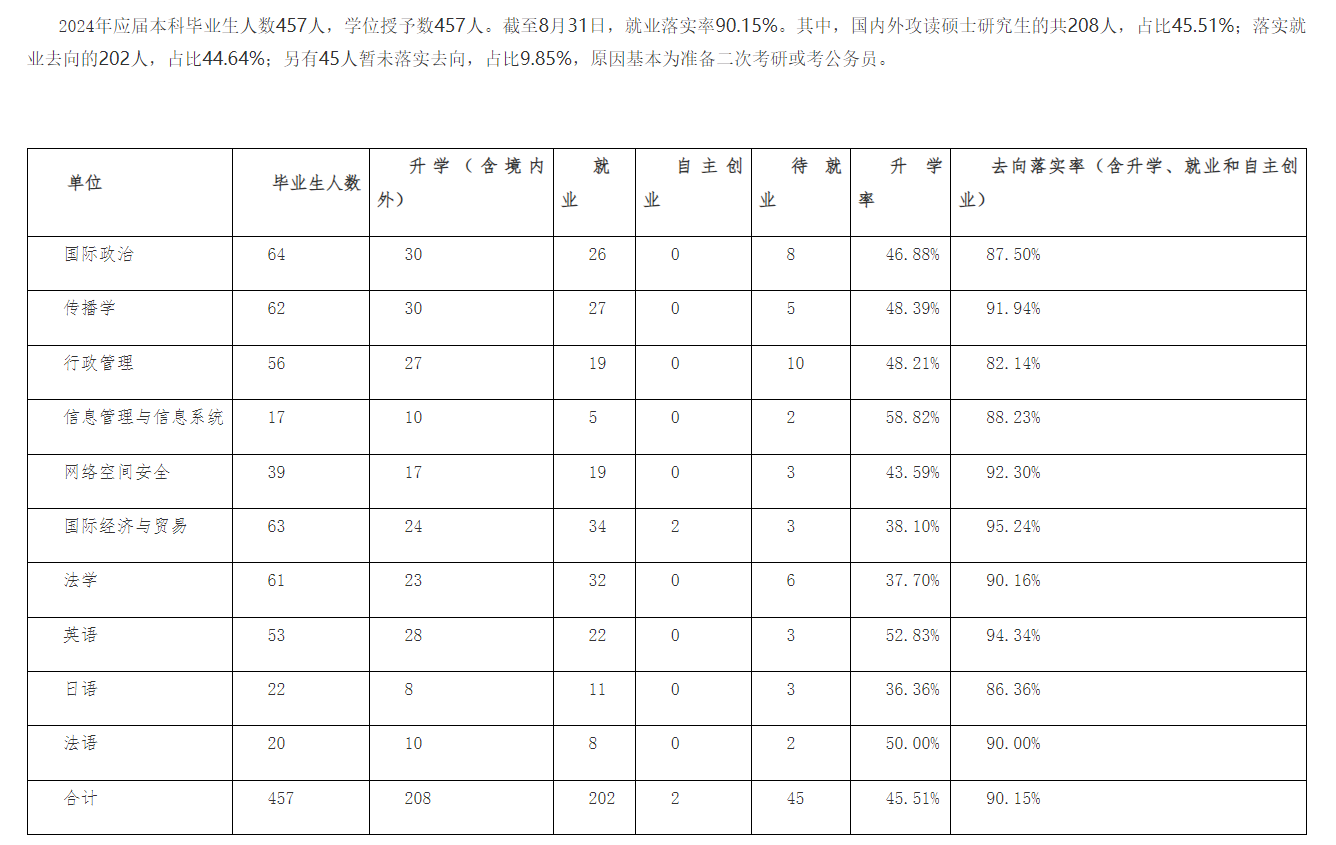 2024年应届本科毕业生人数457人，学位授予数457人。截至8月31日，就业落实率90.15%。其中，国内外攻读硕士研究生的共208人，占比45.51%；落实就业去向的202人，占比44.64%；另有45人暂未落实去向，占比9.85%，原因基本为准备二次考研或考公务员。

| 单位 | 毕业生人数 | 升学（含境内外） | 就业 | 自主创业 | 待就业 | 升学率 | 去向落实率（含升学、就业和自主创业） |
|---|---|---|---|---|---|---|---|
| 国际政治 | 64 | 30 | 26 | 0 | 8 | 46.88% | 87.50% |
| 传播学 | 62 | 30 | 27 | 0 | 5 | 48.39% | 91.94% |
| 行政管理 | 56 | 27 | 19 | 0 | 10 | 48.21% | 82.14% |
| 信息管理与信息系统 | 17 | 10 | 5 | 0 | 2 | 58.82% | 88.23% |
| 网络空间安全 | 39 | 17 | 19 | 0 | 3 | 43.59% | 92.30% |
| 国际经济与贸易 | 63 | 24 | 34 | 2 | 3 | 38.10% | 95.24% |
| 法学 | 61 | 23 | 32 | 0 | 6 | 37.70% | 90.16% |
| 英语 | 53 | 28 | 22 | 0 | 3 | 52.83% | 94.34% |
| 日语 | 22 | 8 | 11 | 0 | 3 | 36.36% | 86.36% |
| 法语 | 20 | 10 | 8 | 0 | 2 | 50.00% | 90.00% |
| 合计 | 457 | 208 | 202 | 2 | 45 | 45.51% | 90.15% |